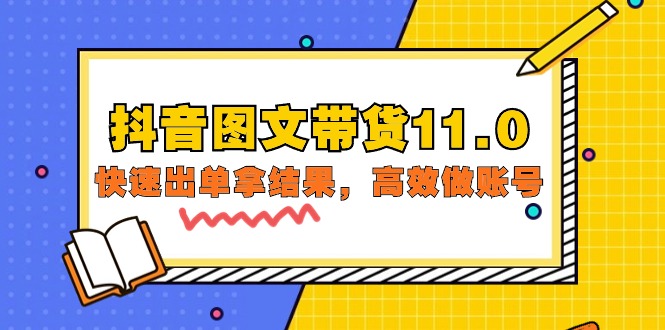 抖音图文带货11.0
快速出单拿结果，高效做账号